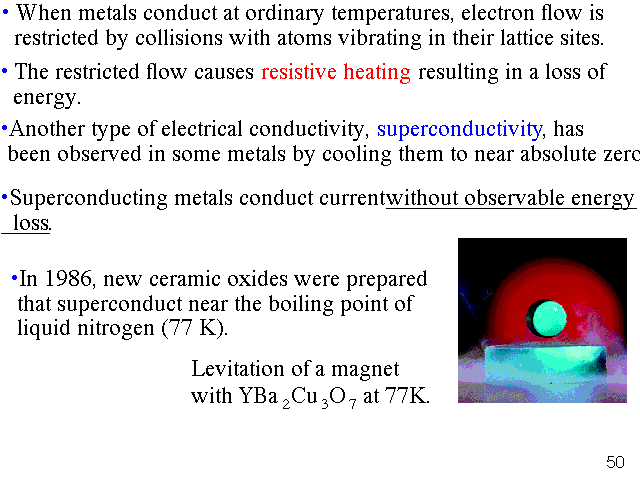 • When metals conduct at ordinary temperatures, electron flow is restricted by collisions with atoms vibrating in their lattice sites.

• The restricted flow causes resistive heating resulting in a loss of energy.

•Another type of electrical conductivity, superconductivity, has been observed in some metals by cooling them to near absolute zerc

•Superconducting metals conduct currentwithout observable energy loss.

•In 1986, new ceramic oxides were prepared that superconduct near the boiling point of liquid nitrogen (77 K).

Levitation of a magnet with $YBa_2Cu_3O_7$ at 77K.

50